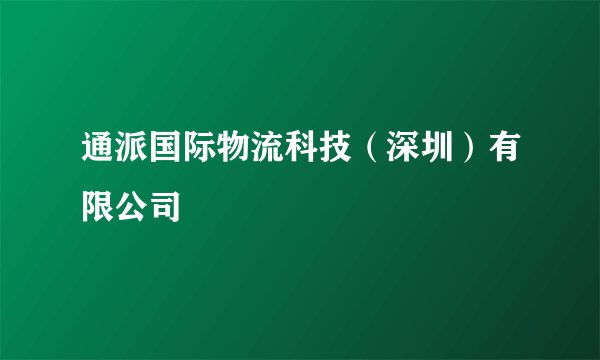 通派国际物流科技（深圳）有限公司